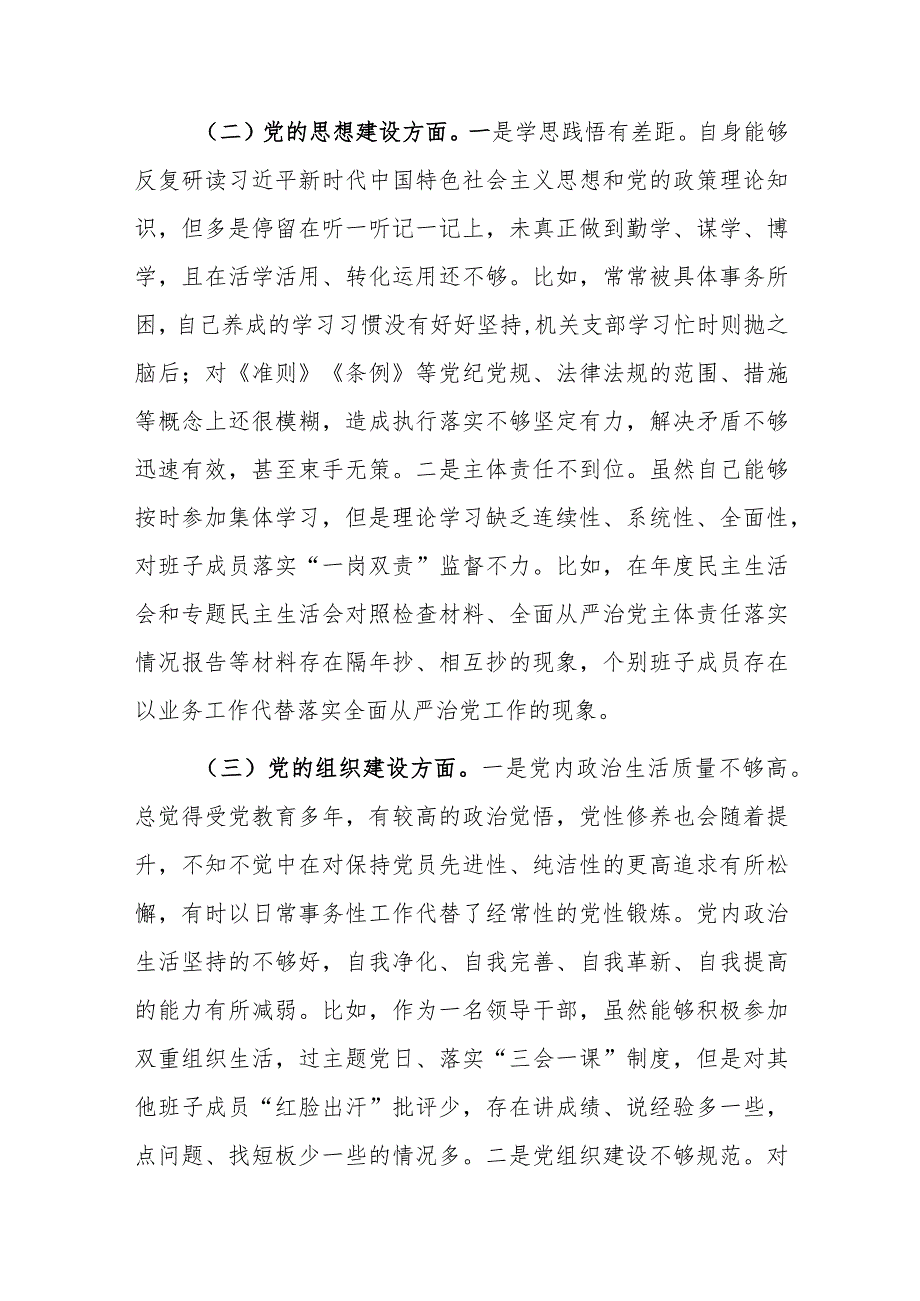 （二）党的思想建设方面。一是学思践悟有差距。自身能够反复研读习近平新时代中国特色社会主义思想和党的政策理论知识，但多是停留在听一听记一记上，未真正做到勤学、谋学、博学，且在活学活用、转化运用还不够。比如，常常被具体事务所困，自己养成的学习习惯没有好好坚持,机关支部学习忙时则抛之脑后；对《准则》《条例》等党纪党规、法律法规的范围、措施等概念上还很模糊，造成执行落实不够坚定有力，解决矛盾不够迅速有效，甚至束手无策。二是主体责任不到位。虽然自己能够按时参加集体学习，但是理论学习缺乏连续性、系统性、全面性，对班子成员落实“一岗双责”监督不力。比如，在年度民主生活会和专题民主生活会对照检查材料、全面从严治党主体责任落实情况报告等材料存在隔年抄、相互抄的现象，个别班子成员存在以业务工作代替落实全面从严治党工作的现象。

（三）党的组织建设方面。一是党内政治生活质量不够高。总觉得受党教育多年，有较高的政治觉悟，党性修养也会随着提升，不知不觉中在对保持党员先进性、纯洁性的更高追求有所松懈，有时以日常事务性工作代替了经常性的党性锻炼。党内政治生活坚持的不够好，自我净化、自我完善、自我革新、自我提高的能力有所减弱。比如，作为一名领导干部，虽然能够积极参加双重组织生活，过主题党日、落实“三会一课”制度，但是对其他班子成员“红脸出汗”批评少，存在讲成绩、说经验多一些，点问题、找短板少一些的情况多。二是党组织建设不够规范。对